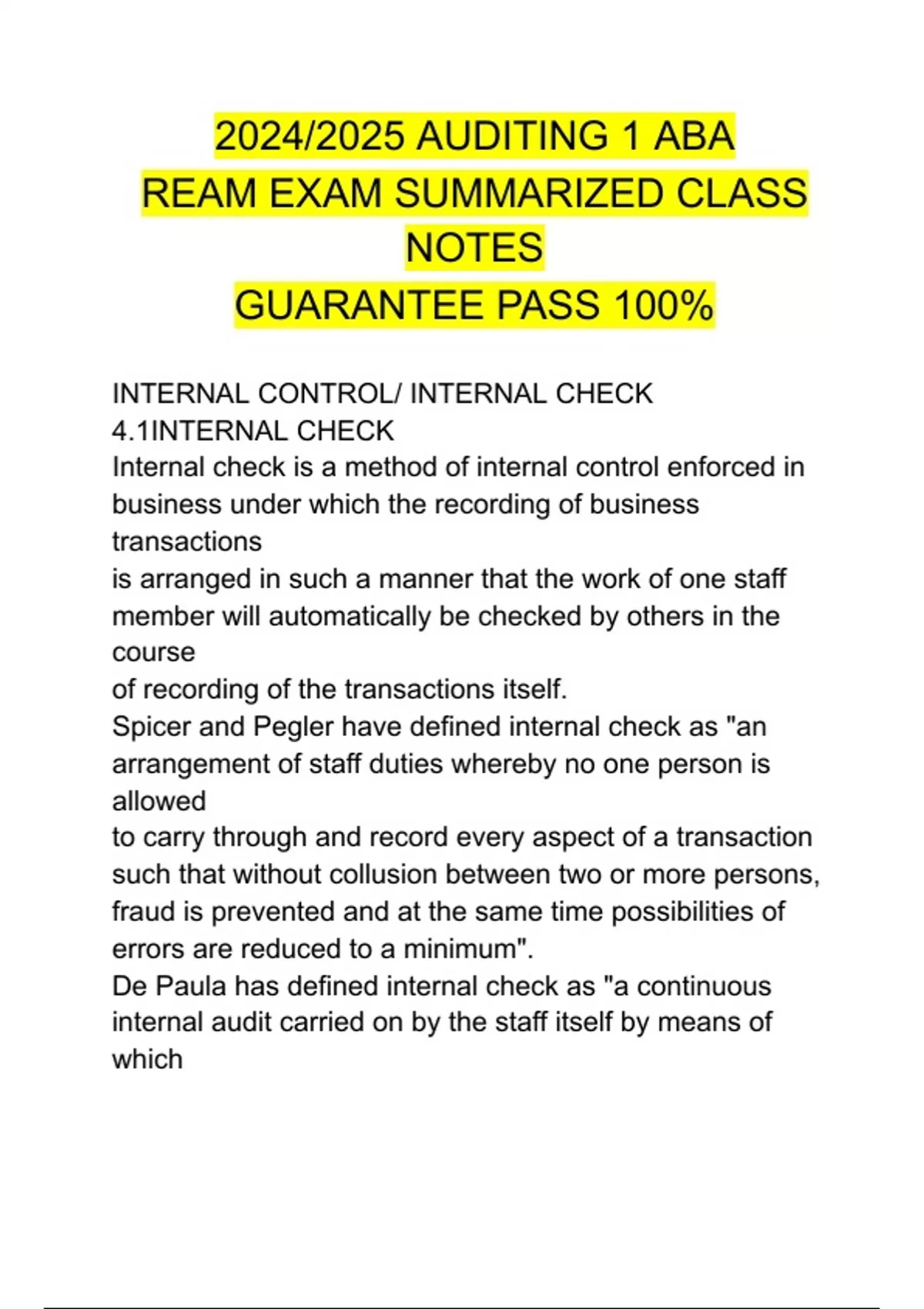 2024/2025 AUDITING 1 ABA REAM EXAM SUMMARIZED CLASS NOTES
GUARANTEE PASS 100%

INTERNAL CONTROL/ INTERNAL CHECK
4.1INTERNAL CHECK
Internal check is a method of internal control enforced in business under which the recording of business transactions
is arranged in such a manner that the work of one staff member will automatically be checked by others in the course
of recording of the transactions itself.
Spicer and Pegler have defined internal check as "an arrangement of staff duties whereby no one person is allowed
to carry through and record every aspect of a transaction such that without collusion between two or more persons, fraud is prevented and at the same time possibilities of errors are reduced to a minimum".
De Paula has defined internal check as "a continuous internal audit carried on by the staff itself by means of which